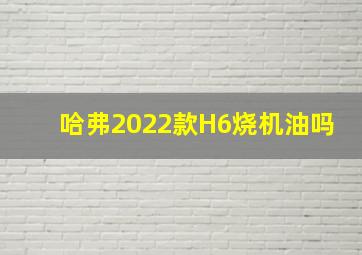 哈弗2022款H6烧机油吗